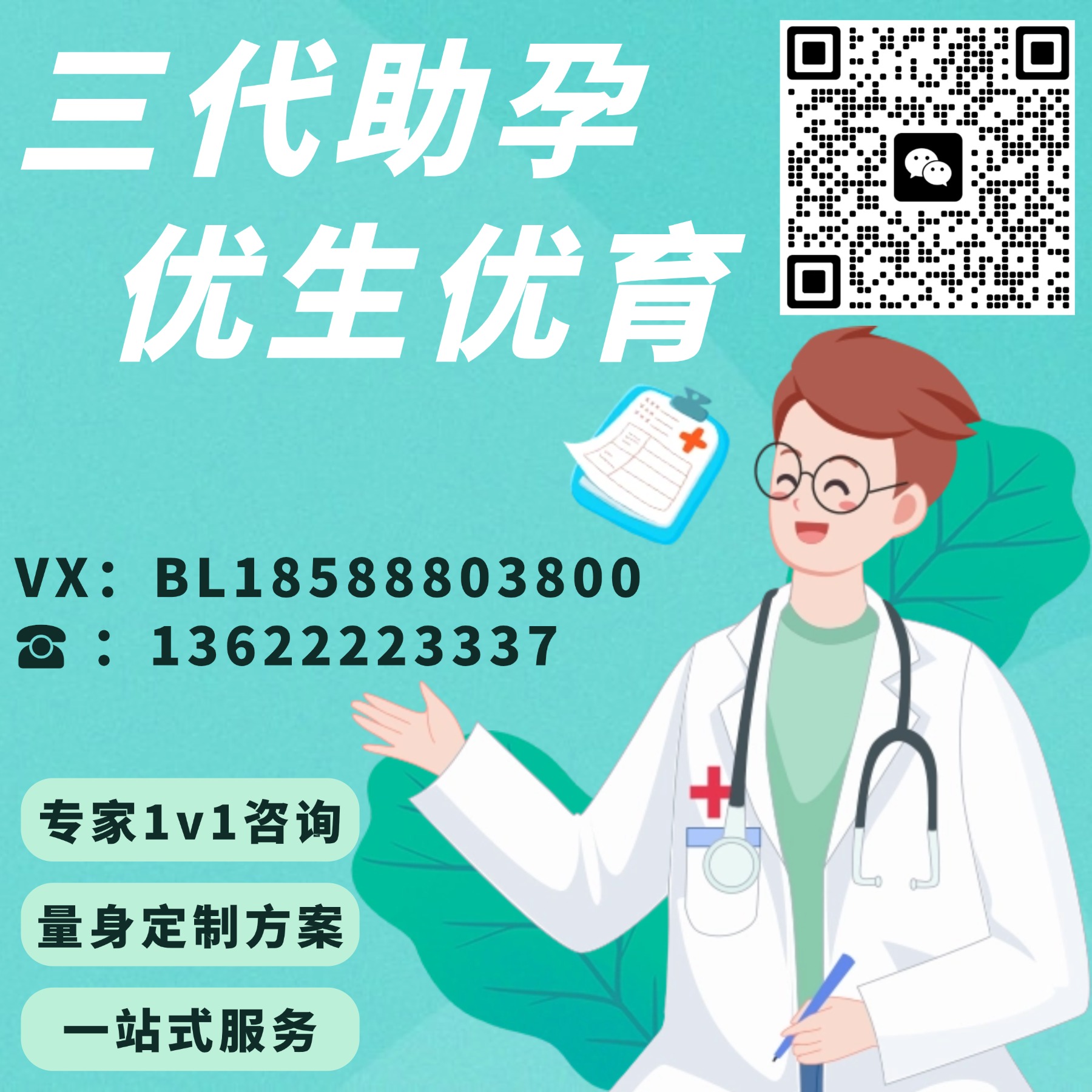 三代助孕
优生优育

VX：BL18588803800
☎：13622223337

专家1v1咨询

量身定制方案

一站式服务